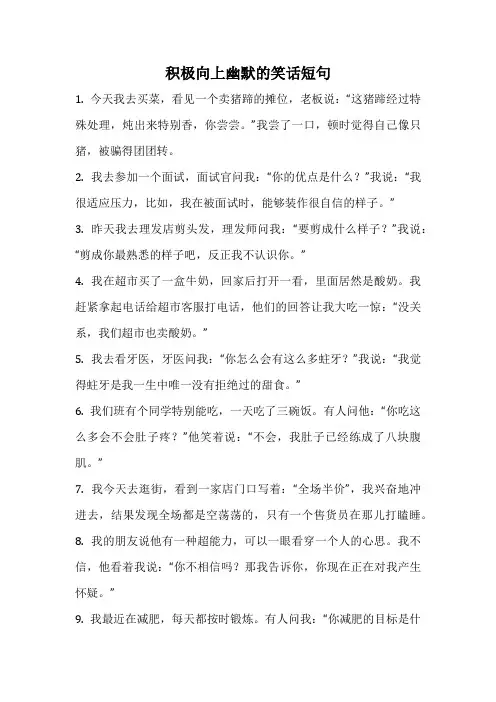 积极向上幽默的笑话短句

1. 今天我去买菜，看见一个卖猪蹄的摊位，老板说：“这猪蹄经过特殊处理，炖出来特别香，你尝尝。”我尝了一口，顿时觉得自己像只猪，被骗得团团转。

2. 我去参加一个面试，面试官问我：“你的优点是什么？”我说：“我很适应压力，比如，我在被面试时，能够装作很自信的样子。”

3. 昨天我去理发店剪头发，理发师问我：“要剪成什么样子？”我说：“剪成你最熟悉的样子吧，反正我不认识你。”

4. 我在超市买了一盒牛奶，回家后打开一看，里面居然是酸奶。我赶紧拿起电话给超市客服打电话，他们的回答让我大吃一惊：“没关系，我们超市也卖酸奶。”

5. 我去看牙医，牙医问我：“你怎么会有这么多蛀牙？”我说：“我觉得蛀牙是我一生中唯一没有拒绝过的甜食。”

6. 我们班有个同学特别能吃，一天吃了三碗饭。有人问他：“你吃这么多会不会肚子疼？”他笑着说：“不会，我肚子已经练成了八块腹肌。”

7. 我今天去逛街，看到一家店门口写着：“全场半价”，我兴奋地冲进去，结果发现全场都是空荡荡的，只有一个售货员在那儿打瞌睡。

8. 我的朋友说他有一种超能力，可以一眼看穿一个人的心思。我不信，他看着我说：“你不相信吗？那我告诉你，你现在正在对我产生怀疑。”

9. 我最近在减肥，每天都按时锻炼。有人问我：“你减肥的目标是什